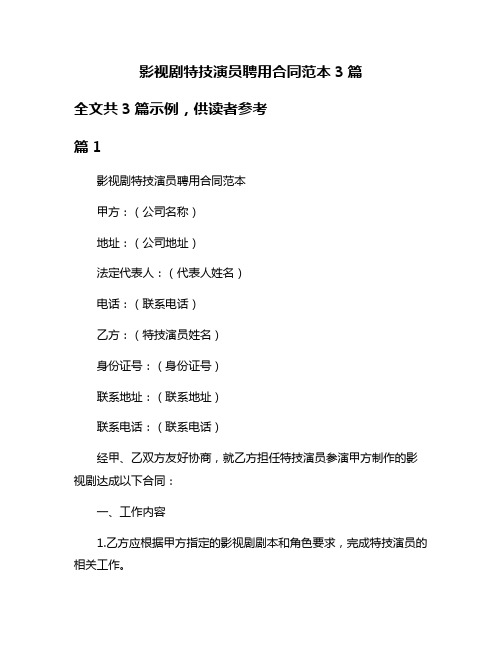 影视剧特技演员聘用合同范本 3 篇

全文共 3 篇示例，供读者参考

篇 1

影视剧特技演员聘用合同范本

甲方：（公司名称）

地址：（公司地址）

法定代表人：（代表人姓名）

电话：（联系电话）

乙方：（特技演员姓名）

身份证号：（身份证号）

联系地址：（联系地址）

联系电话：（联系电话）

经甲、乙双方友好协商，就乙方担任特技演员参演甲方制作的影视剧达成以下合同：

一、工作内容

1.乙方应根据甲方指定的影视剧剧本和角色要求，完成特技演员的相关工作。